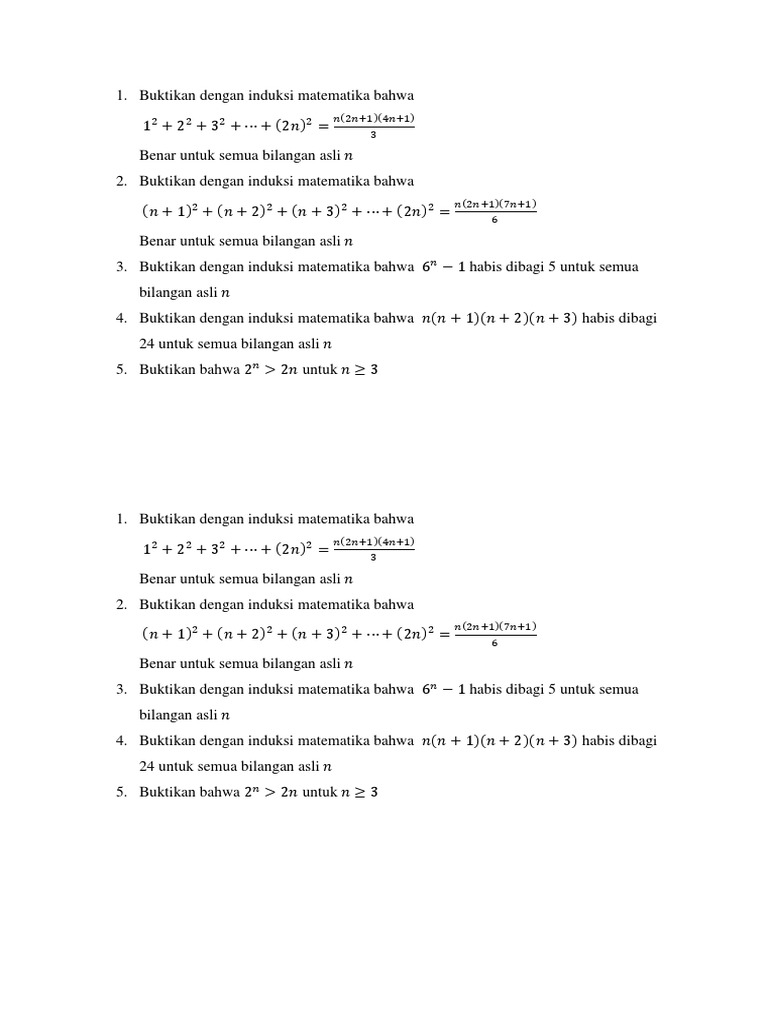 1. Buktikan dengan induksi matematika bahwa

$1^2 + 2^2 + 3^2 + \cdots + (2n)^2 = \frac{n(2n+1)(4n+1)}{3}$

Benar untuk semua bilangan asli $n$

2. Buktikan dengan induksi matematika bahwa

$(n+1)^2 + (n+2)^2 + (n+3)^2 + \cdots + (2n)^2 = \frac{n(2n+1)(7n+1)}{6}$

Benar untuk semua bilangan asli $n$

3. Buktikan dengan induksi matematika bahwa $6^n - 1$ habis dibagi 5 untuk semua bilangan asli $n$

4. Buktikan dengan induksi matematika bahwa $n(n+1)(n+2)(n+3)$ habis dibagi 24 untuk semua bilangan asli $n$

5. Buktikan bahwa $2^n > 2n$ untuk $n \geq 3$

1. Buktikan dengan induksi matematika bahwa

$1^2 + 2^2 + 3^2 + \cdots + (2n)^2 = \frac{n(2n+1)(4n+1)}{3}$

Benar untuk semua bilangan asli $n$

2. Buktikan dengan induksi matematika bahwa

$(n+1)^2 + (n+2)^2 + (n+3)^2 + \cdots + (2n)^2 = \frac{n(2n+1)(7n+1)}{6}$

Benar untuk semua bilangan asli $n$

3. Buktikan dengan induksi matematika bahwa $6^n - 1$ habis dibagi 5 untuk semua bilangan asli $n$

4. Buktikan dengan induksi matematika bahwa $n(n+1)(n+2)(n+3)$ habis dibagi 24 untuk semua bilangan asli $n$

5. Buktikan bahwa $2^n > 2n$ untuk $n \geq 3$